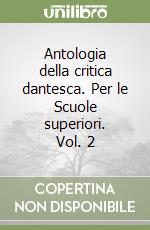 unilibro

Antologia della critica dantesca. Per le Scuole superiori. Vol. 2

COPERTINA
NON DISPONIBILE